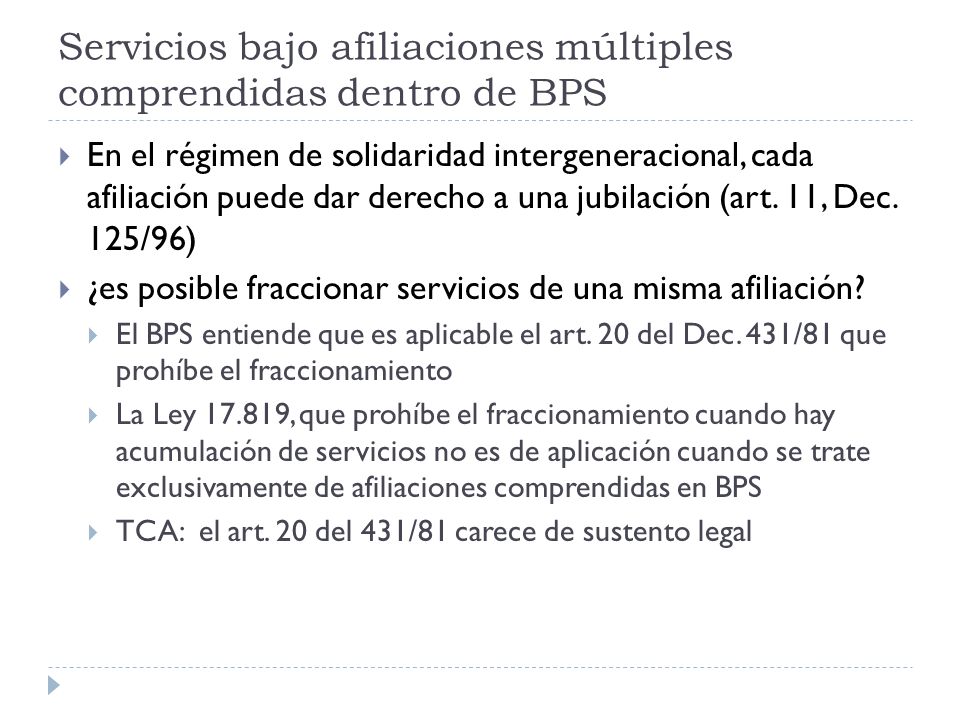 Servicios bajo afiliaciones múltiples comprendidas dentro de BPS

En el régimen de solidaridad intergeneracional, cada afiliación puede dar derecho a una jubilación (art. 11, Dec. 125/96)

¿es posible fraccionar servicios de una misma afiliación?

El BPS entiende que es aplicable el art. 20 del Dec. 431/81 que prohíbe el fraccionamiento

La Ley 17.819, que prohíbe el fraccionamiento cuando hay acumulación de servicios no es de aplicación cuando se trate exclusivamente de afiliaciones comprendidas en BPS

TCA: el art. 20 del 431/81 carece de sustento legal